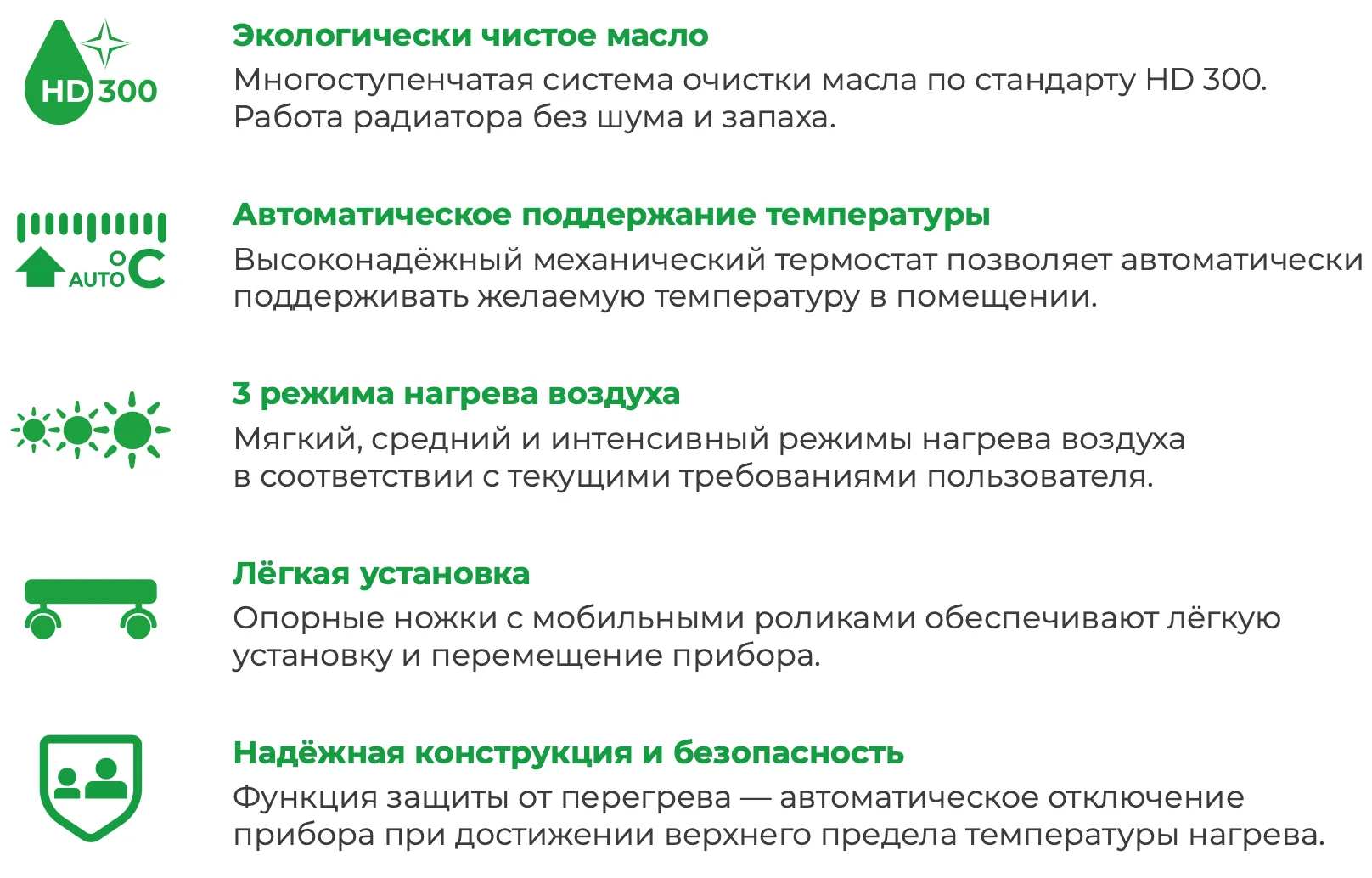 HD 300

Экологически чистое масло
Многоступенчатая система очистки масла по стандарту HD 300. Работа радиатора без шума и запаха.

AUTO °C

Автоматическое поддержание температуры
Высоконадёжный механический термостат позволяет автоматически поддерживать желаемую температуру в помещении.

3 режима нагрева воздуха
Мягкий, средний и интенсивный режимы нагрева воздуха в соответствии с текущими требованиями пользователя.

Лёгкая установка
Опорные ножки с мобильными роликами обеспечивают лёгкую установку и перемещение прибора.

Надёжная конструкция и безопасность
Функция защиты от перегрева — автоматическое отключение прибора при достижении верхнего предела температуры нагрева.